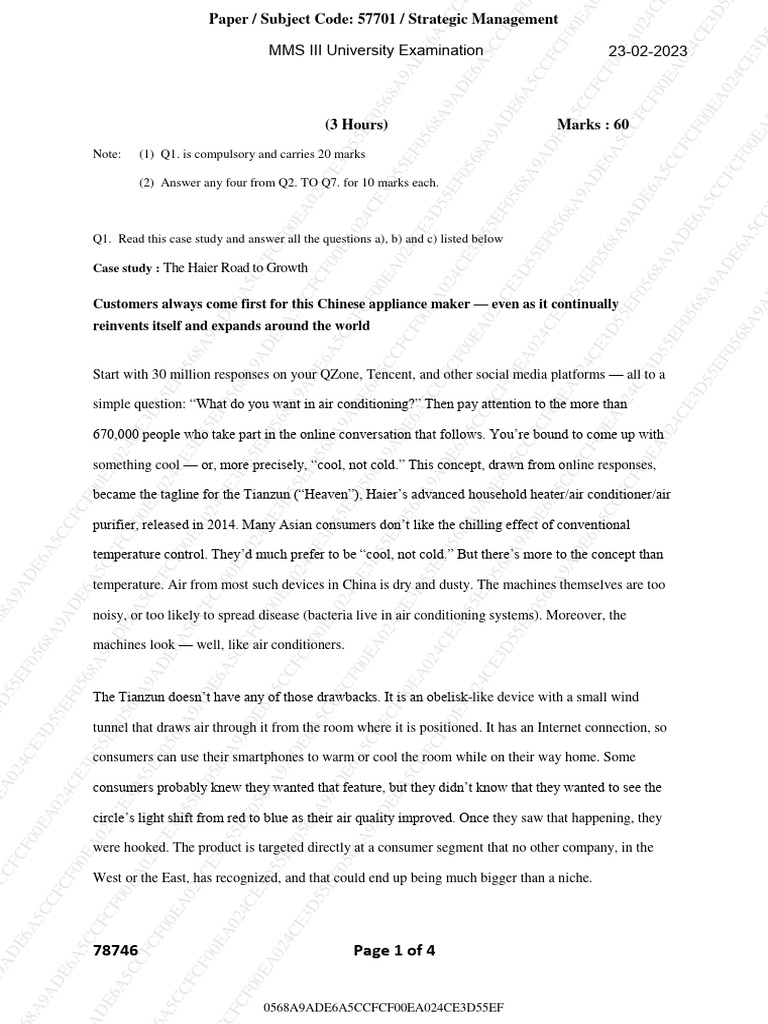 Paper / Subject Code: 57701 / Strategic Management

MMS III University Examination 23-02-2023

(3 Hours) Marks : 60

Note: (1) Q1. is compulsory and carries 20 marks

(2) Answer any four from Q2. TO Q7. for 10 marks each.

Q1. Read this case study and answer all the questions a), b) and c) listed below

Case study : The Haier Road to Growth

Customers always come first for this Chinese appliance maker — even as it continually reinvents itself and expands around the world

Start with 30 million responses on your QZone, Tencent, and other social media platforms — all to a simple question: "What do you want in air conditioning?" Then pay attention to the more than 670,000 people who take part in the online conversation that follows. You're bound to come up with something cool — or, more precisely, "cool, not cold." This concept, drawn from online responses, became the tagline for the Tianzun ("Heaven"), Haier's advanced household heater/air conditioner/air purifier, released in 2014. Many Asian consumers don't like the chilling effect of conventional temperature control. They'd much prefer to be "cool, not cold." But there's more to the concept than temperature. Air from most such devices in China is dry and dusty. The machines themselves are too noisy, or too likely to spread disease (bacteria live in air conditioning systems). Moreover, the machines look — well, like air conditioners.

The Tianzun doesn't have any of those drawbacks. It is an obelisk-like device with a small wind tunnel that draws air through it from the room where it is positioned. It has an Internet connection, so consumers can use their smartphones to warm or cool the room while on their way home. Some consumers probably knew they wanted that feature, but they didn't know that they wanted to see the circle's light shift from red to blue as their air quality improved. Once they saw that happening, they were hooked. The product is targeted directly at a consumer segment that no other company, in the West or the East, has recognized, and that could end up being much bigger than a niche.

78746 Page 1 of 4

0568A9ADE6A5CCFCF00EA024CE3D55EF